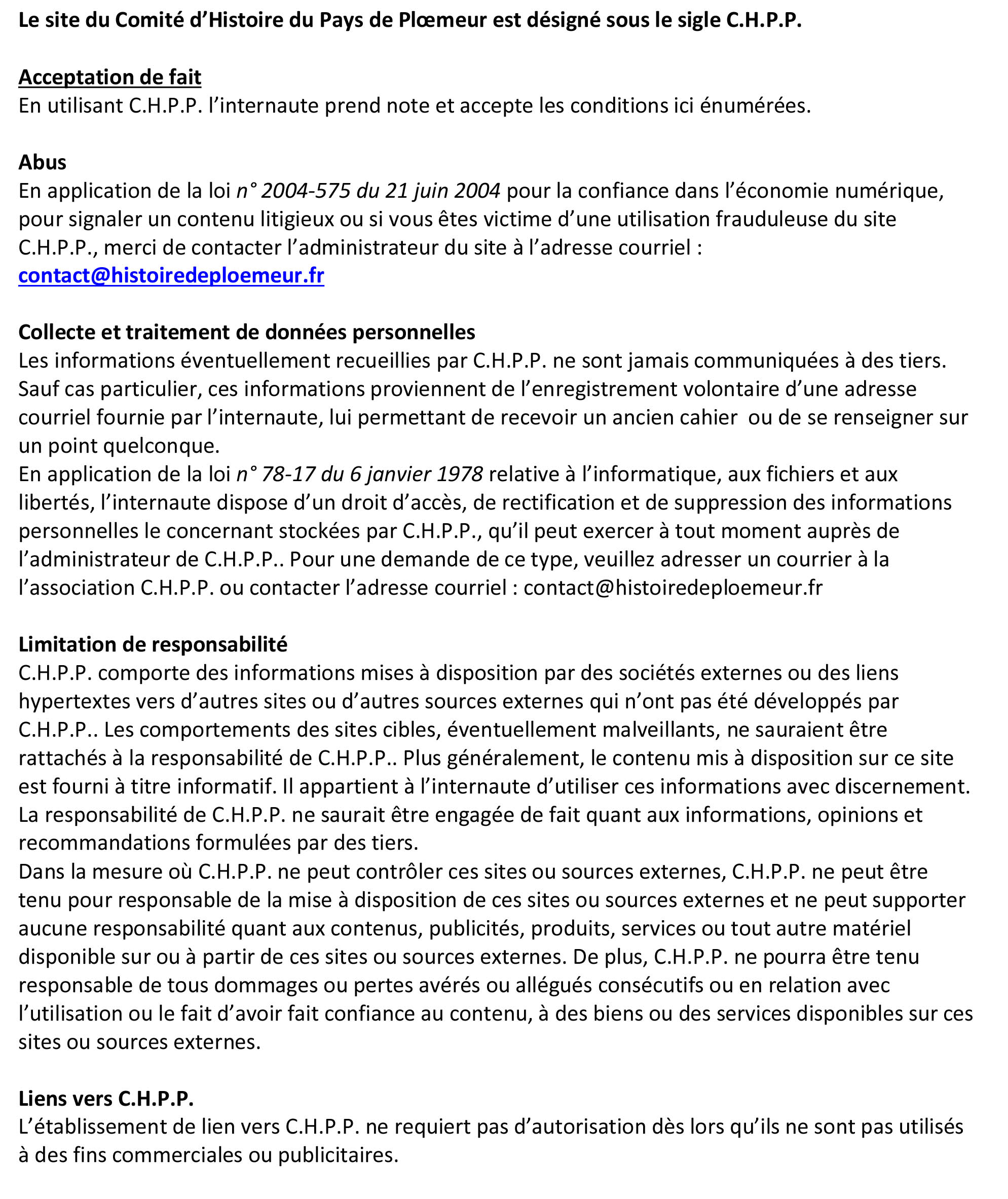 Le site du Comité d'Histoire du Pays de Plœmeur est désigné sous le sigle C.H.P.P.

Acceptation de fait
En utilisant C.H.P.P. l'internaute prend note et accepte les conditions ici énumérées.

Abus
En application de la loi n° 2004-575 du 21 juin 2004 pour la confiance dans l'économie numérique, pour signaler un contenu litigieux ou si vous êtes victime d'une utilisation frauduleuse du site C.H.P.P., merci de contacter l'administrateur du site à l'adresse courriel :
contact@histoiredeploemeur.fr

Collecte et traitement de données personnelles
Les informations éventuellement recueillies par C.H.P.P. ne sont jamais communiquées à des tiers. Sauf cas particulier, ces informations proviennent de l'enregistrement volontaire d'une adresse courriel fournie par l'internaute, lui permettant de recevoir un ancien cahier ou de se renseigner sur un point quelconque.
En application de la loi n° 78-17 du 6 janvier 1978 relative à l'informatique, aux fichiers et aux libertés, l'internaute dispose d'un droit d'accès, de rectification et de suppression des informations personnelles le concernant stockées par C.H.P.P., qu'il peut exercer à tout moment auprès de l'administrateur de C.H.P.P.. Pour une demande de ce type, veuillez adresser un courrier à la l'association C.H.P.P. ou contacter l'adresse courriel : contact@histoiredeploemeur.fr

Limitation de responsabilité
C.H.P.P. comporte des informations mises à disposition par des sociétés externes ou des liens hypertextes vers d'autres sites ou d'autres sources externes qui n'ont pas été développés par C.H.P.P.. Les comportements des sites cibles, éventuellement malveillants, ne sauraient être rattachés à la responsabilité de C.H.P.P.. Plus généralement, le contenu mis à disposition sur ce site est fourni à titre informatif. Il appartient à l'internaute d'utiliser ces informations avec discernement. La responsabilité de C.H.P.P. ne saurait être engagée de fait quant aux informations, opinions et recommandations formulées par des tiers.
Dans la mesure où C.H.P.P. ne peut contrôler ces sites ou sources externes, C.H.P.P. ne peut être tenu pour responsable de la mise à disposition de ces sites ou sources externes et ne peut supporter aucune responsabilité quant aux contenus, publicités, produits, services ou tout autre matériel disponible sur ou à partir de ces sites ou sources externes. De plus, C.H.P.P. ne pourra être tenu responsable de tous dommages ou pertes avérés ou allégués consécutifs ou en relation avec l'utilisation ou le fait d'avoir fait confiance au contenu, à des biens ou des services disponibles sur ces sites ou sources externes.

Liens vers C.H.P.P.
L'établissement de lien vers C.H.P.P. ne requiert pas d'autorisation dès lors qu'ils ne sont pas utilisés à des fins commerciales ou publicitaires.